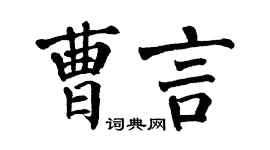 曹言

词典网